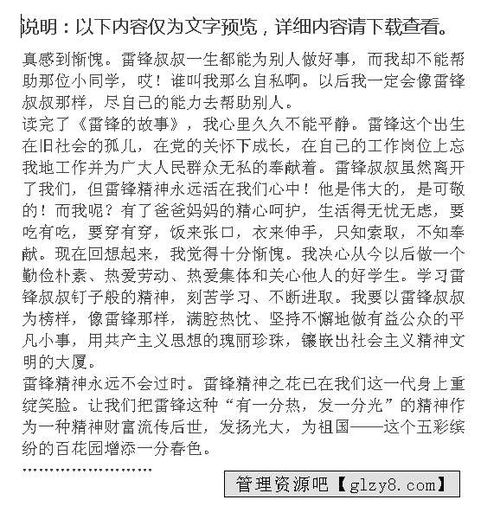 说明：以下内容仅为文字预览，详细内容请下载查看。

真感到惭愧。雷锋叔叔一生都能为别人做好事，而我却不能帮助那位小同学，哎！谁叫我那么自私啊。以后我一定会像雷锋叔叔那样，尽自己的能力去帮助别人。

读完了《雷锋的故事》，我心里久久不能平静。雷锋这个出生在旧社会的孤儿，在党的关怀下成长，在自己的工作岗位上忘我地工作并为广大人民群众无私的奉献着。雷锋叔叔虽然离开了我们，但雷锋精神永远活在我们心中！他是伟大的，是可敬的！而我呢？有了爸爸妈妈的精心呵护，生活得无忧无虑，要吃有吃，要穿有穿，饭来张口，衣来伸手，只知索取，不知奉献。现在回想起来，我觉得十分惭愧。我决心从今以后做一个勤俭朴素、热爱劳动、热爱集体和关心他人的好学生。学习雷锋叔叔钉子般的精神，刻苦学习、不断进取。我要以雷锋叔叔为榜样，像雷锋那样，满腔热忱、坚持不懈地做有益公众的平凡小事，用共产主义思想的瑰丽珍珠，镶嵌出社会主义精神文明的大厦。

雷锋精神永远不会过时。雷锋精神之花已在我们这一代身上重绽笑脸。让我们把雷锋这种“有一分热，发一分光”的精神作为一种精神财富流传后世，发扬光大，为祖国——这个五彩缤纷的百花园增添一分春色。

……………………

管理资源吧【glzy8.com】